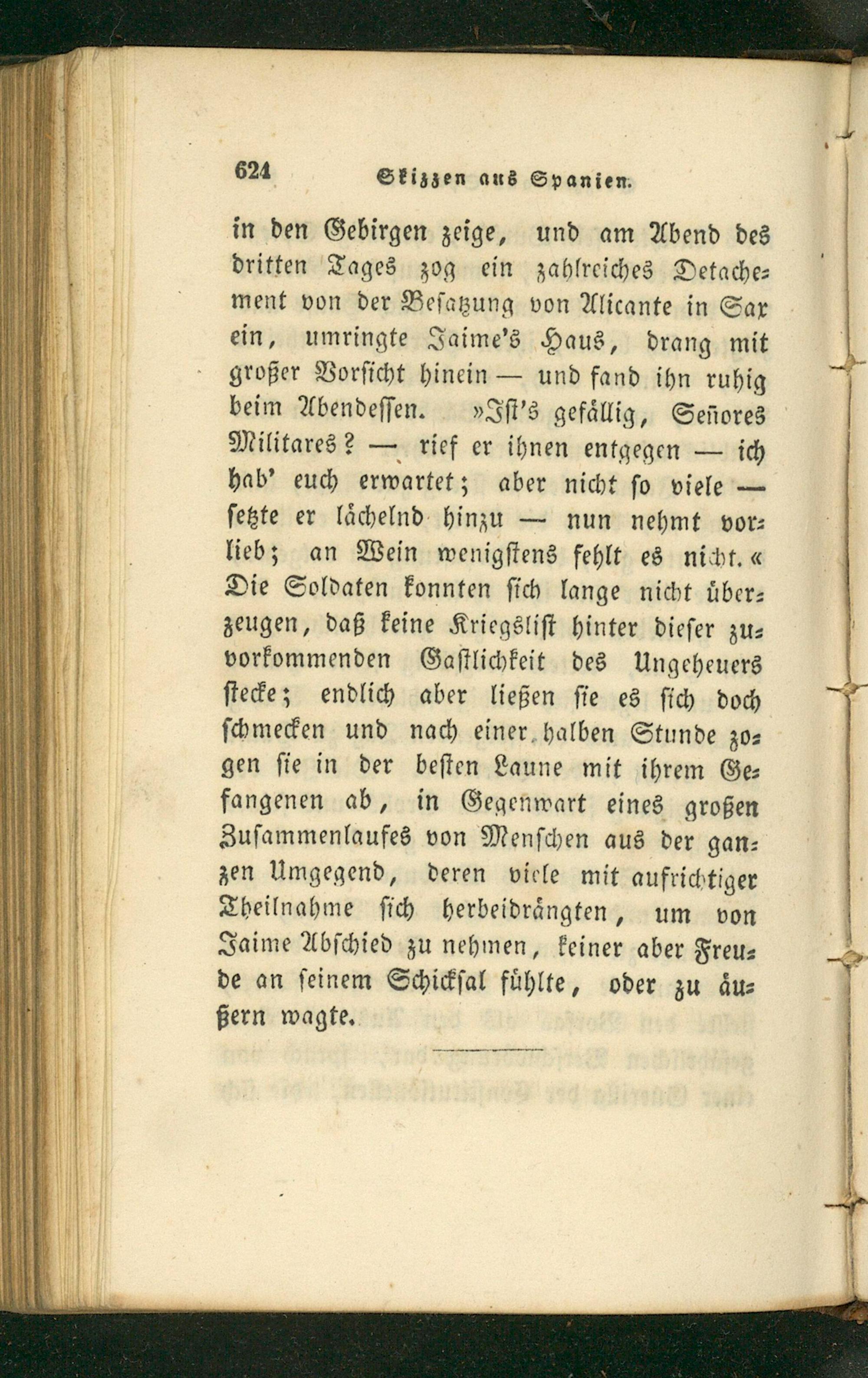 624 Skizzen aus Spanien.

in den Gebirgen zeige, und am Abend des dritten Tages zog ein zahlreiches Detachement von der Besatzung von Alicante in Sax ein, umringte Jaime's Haus, drang mit großer Vorsicht hinein — und fand ihn ruhig beim Abendessen. »Ist's gefällig, Señores Militares? — rief er ihnen entgegen — ich hab' euch erwartet; aber nicht so viele — setzte er lächelnd hinzu — nun nehmt vorlieb; an Wein wenigstens fehlt es nicht.« Die Soldaten konnten sich lange nicht überzeugen, daß keine Kriegslist hinter dieser zuvorkommenden Gastlichkeit des Ungeheuers stecke; endlich aber ließen sie es sich doch schmecken und nach einer halben Stunde zogen sie in der besten Laune mit ihrem Gefangenen ab, in Gegenwart eines großen Zusammenlaufes von Menschen aus der ganzen Umgegend, deren viele mit aufrichtiger Theilnahme sich herbeidrängten, um von Jaime Abschied zu nehmen, keiner aber Freude an seinem Schicksal fühlte, oder zu äußern wagte.